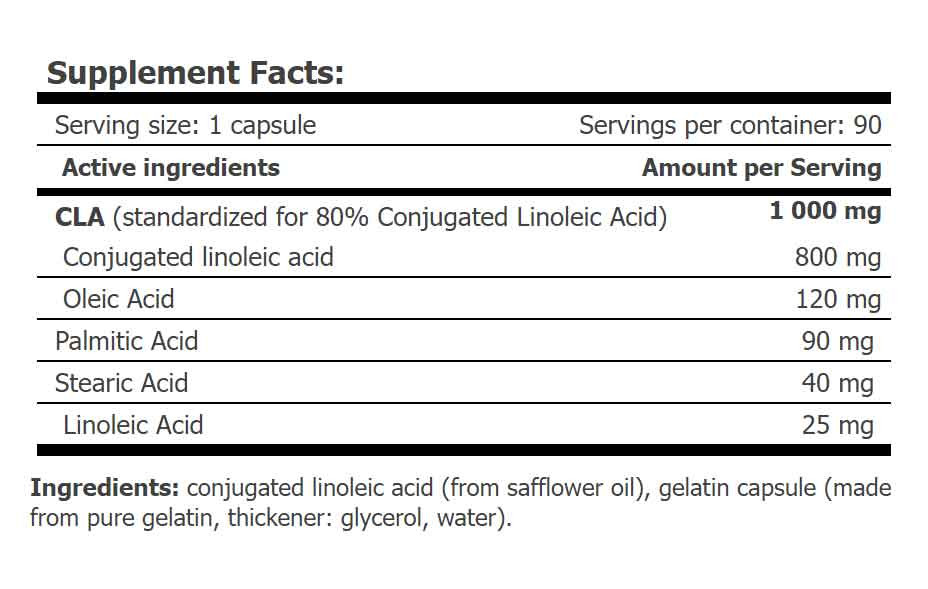 Supplement Facts:

Serving size: 1 capsule Servings per container: 90

| Active ingredients | Amount per Serving |
|---|---|
| CLA (standardized for 80% Conjugated Linoleic Acid) | 1 000 mg |
| Conjugated linoleic acid | 800 mg |
| Oleic Acid | 120 mg |
| Palmitic Acid | 90 mg |
| Stearic Acid | 40 mg |
| Linoleic Acid | 25 mg |

Ingredients: conjugated linoleic acid (from safflower oil), gelatin capsule (made from pure gelatin, thickener: glycerol, water).